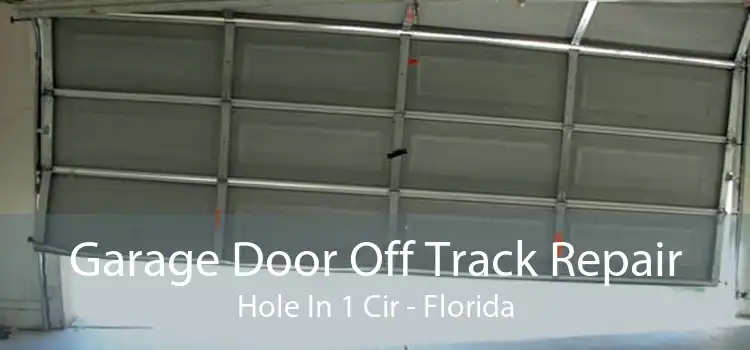 Garage Door Off Track Repair
Hole In 1 Cir - Florida